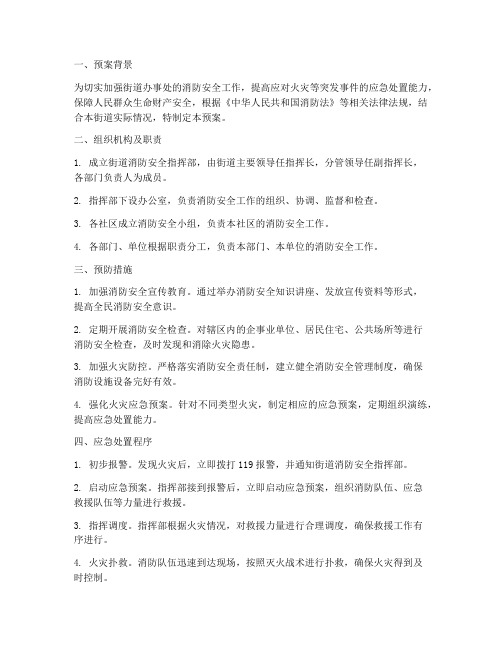 一、预案背景

为切实加强街道办事处的消防安全工作，提高应对火灾等突发事件的应急处置能力，保障人民群众生命财产安全，根据《中华人民共和国消防法》等相关法律法规，结合本街道实际情况，特制定本预案。

二、组织机构及职责

1. 成立街道消防安全指挥部，由街道主要领导任指挥长，分管领导任副指挥长，各部门负责人为成员。

2. 指挥部下设办公室，负责消防安全工作的组织、协调、监督和检查。

3. 各社区成立消防安全小组，负责本社区的消防安全工作。

4. 各部门、单位根据职责分工，负责本部门、本单位的消防安全工作。

三、预防措施

1. 加强消防安全宣传教育。通过举办消防安全知识讲座、发放宣传资料等形式，提高全民消防安全意识。

2. 定期开展消防安全检查。对辖区内的企事业单位、居民住宅、公共场所等进行消防安全检查，及时发现和消除火灾隐患。

3. 加强火灾防控。严格落实消防安全责任制，建立健全消防安全管理制度，确保消防设施设备完好有效。

4. 强化火灾应急预案。针对不同类型火灾，制定相应的应急预案，定期组织演练，提高应急处置能力。

四、应急处置程序

1. 初步报警。发现火灾后，立即拨打 119 报警，并通知街道消防安全指挥部。

2. 启动应急预案。指挥部接到报警后，立即启动应急预案，组织消防队伍、应急救援队伍等力量进行救援。

3. 指挥调度。指挥部根据火灾情况，对救援力量进行合理调度，确保救援工作有序进行。

4. 火灾扑救。消防队伍迅速到达现场，按照灭火战术进行扑救，确保火灾得到及时控制。